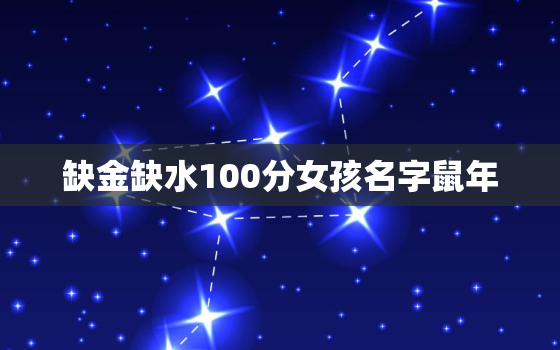 缺金缺水100分女孩名字鼠年